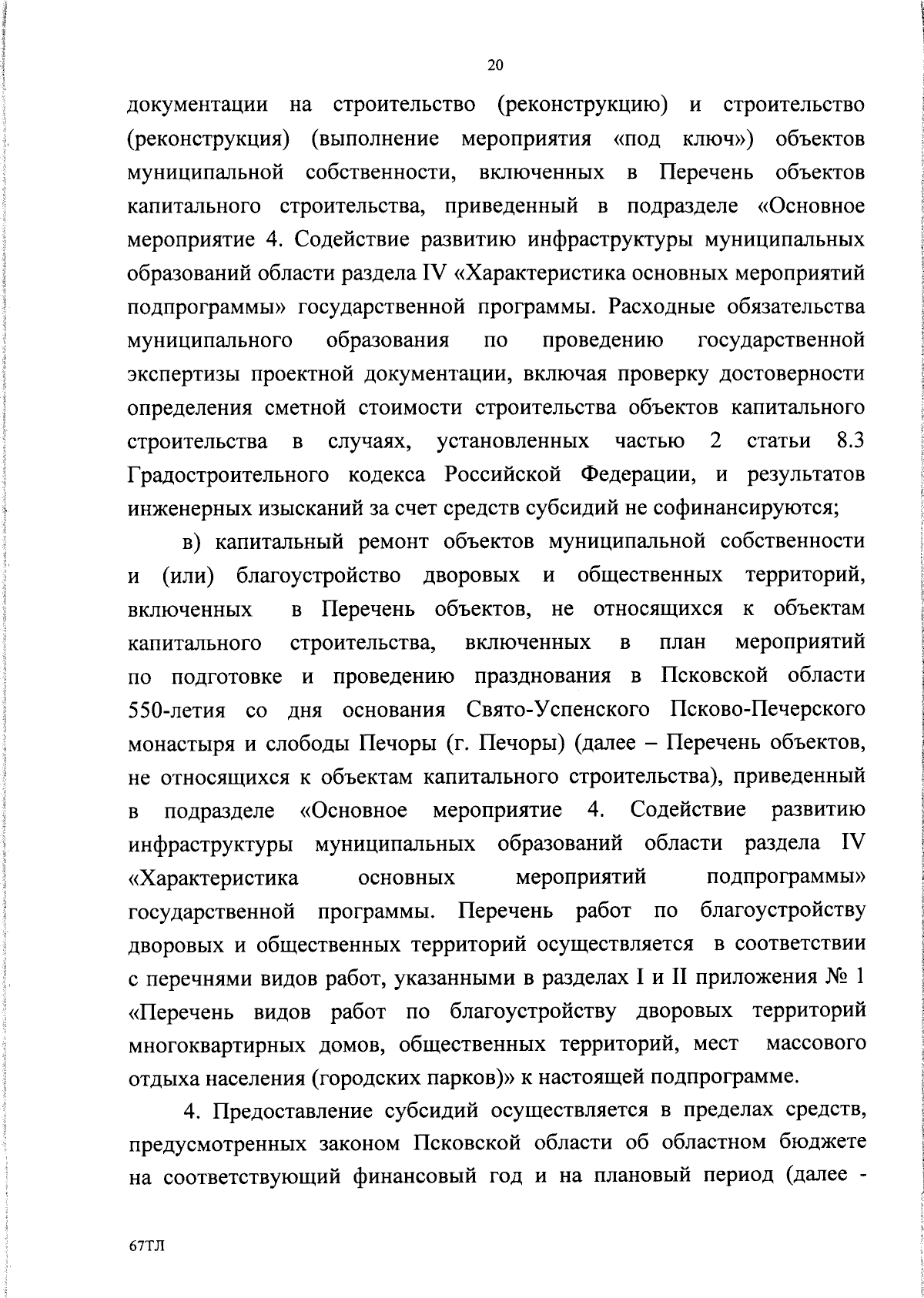 20

документации на строительство (реконструкцию) и строительство (реконструкция) (выполнение мероприятия «под ключ») объектов муниципальной собственности, включенных в Перечень объектов капитального строительства, приведенный в подразделе «Основное мероприятие 4. Содействие развитию инфраструктуры муниципальных образований области раздела IV «Характеристика основных мероприятий подпрограммы» государственной программы. Расходные обязательства муниципального образования по проведению государственной экспертизы проектной документации, включая проверку достоверности определения сметной стоимости строительства объектов капитального строительства в случаях, установленных частью 2 статьи 8.3 Градостроительного кодекса Российской Федерации, и результатов инженерных изысканий за счет средств субсидий не софинансируются;

в) капитальный ремонт объектов муниципальной собственности и (или) благоустройство дворовых и общественных территорий, включенных в Перечень объектов, не относящихся к объектам капитального строительства, включенных в план мероприятий по подготовке и проведению празднования в Псковской области 550-летия со дня основания Свято-Успенского Псково-Печерского монастыря и слободы Печоры (г. Печоры) (далее – Перечень объектов, не относящихся к объектам капитального строительства), приведенный в подразделе «Основное мероприятие 4. Содействие развитию инфраструктуры муниципальных образований области раздела IV «Характеристика основных мероприятий подпрограммы» государственной программы. Перечень работ по благоустройству дворовых и общественных территорий осуществляется в соответствии с перечнями видов работ, указанными в разделах I и II приложения № 1 «Перечень видов работ по благоустройству дворовых территорий многоквартирных домов, общественных территорий, мест массового отдыха населения (городских парков)» к настоящей подпрограмме.

4. Предоставление субсидий осуществляется в пределах средств, предусмотренных законом Псковской области об областном бюджете на соответствующий финансовый год и на плановый период (далее -

67ТЛ